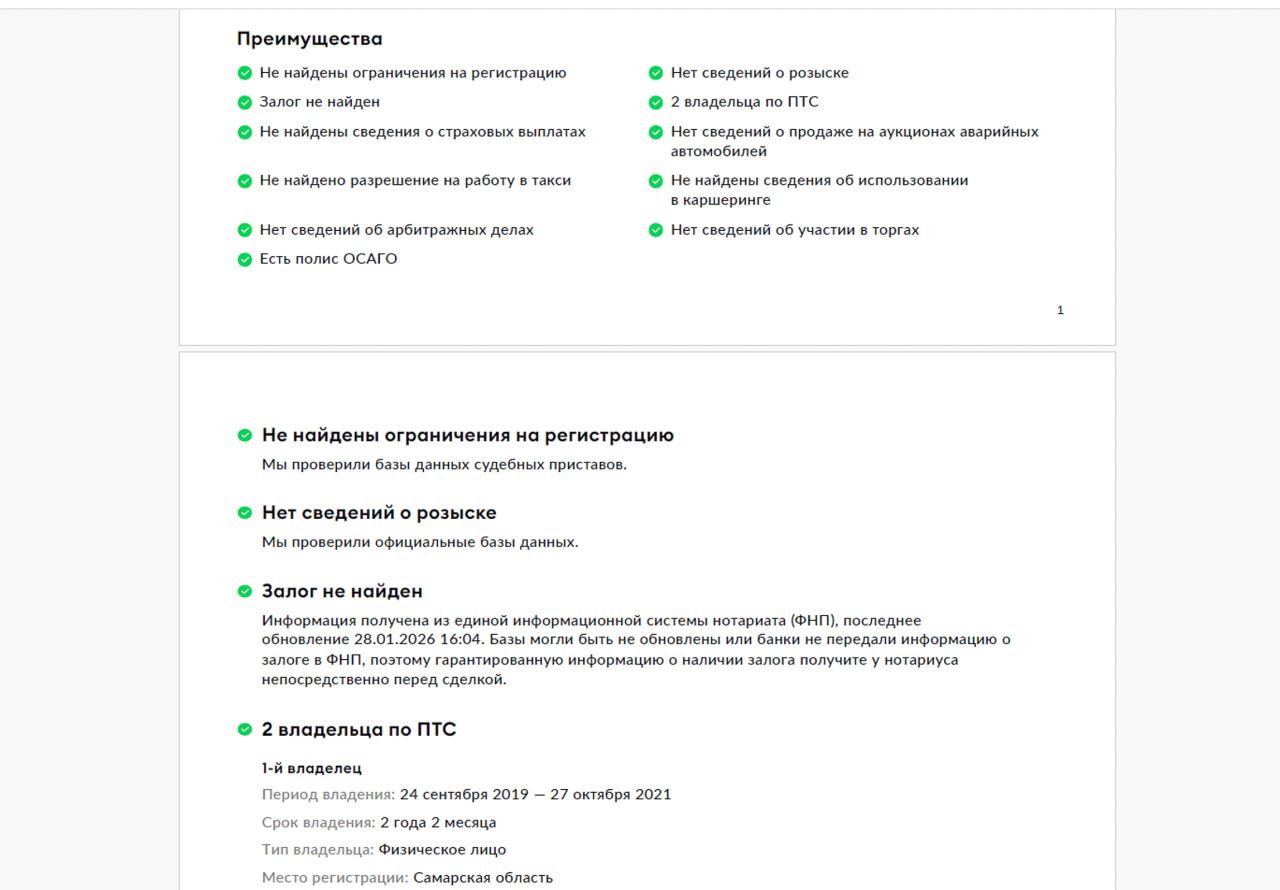 Преимущества

Не найдены ограничения на регистрацию

Залог не найден

Не найдены сведения о страховых выплатах

Не найдено разрешение на работу в такси

Нет сведений об арбитражных делах

Есть полис ОСАГО

Нет сведений о розыске

2 владельца по ПТС

Нет сведений о продаже на аукционах аварийных автомобилей

Не найдены сведения об использовании в каршеринге

Нет сведений об участии в торгах

1

Не найдены ограничения на регистрацию

Мы проверили базы данных судебных приставов.

Нет сведений о розыске

Мы проверили официальные базы данных.

Залог не найден

Информация получена из единой информационной системы нотариата (ФНП), последнее обновление 28.01.2026 16:04. Базы могли быть не обновлены или банки не передали информацию о залоге в ФНП, поэтому гарантированную информацию о наличии залога получите у нотариуса непосредственно перед сделкой.

2 владельца по ПТС

1-й владелец

Период владения: 24 сентября 2019 — 27 октября 2021

Срок владения: 2 года 2 месяца

Тип владельца: Физическое лицо

Место регистрации: Самарская область